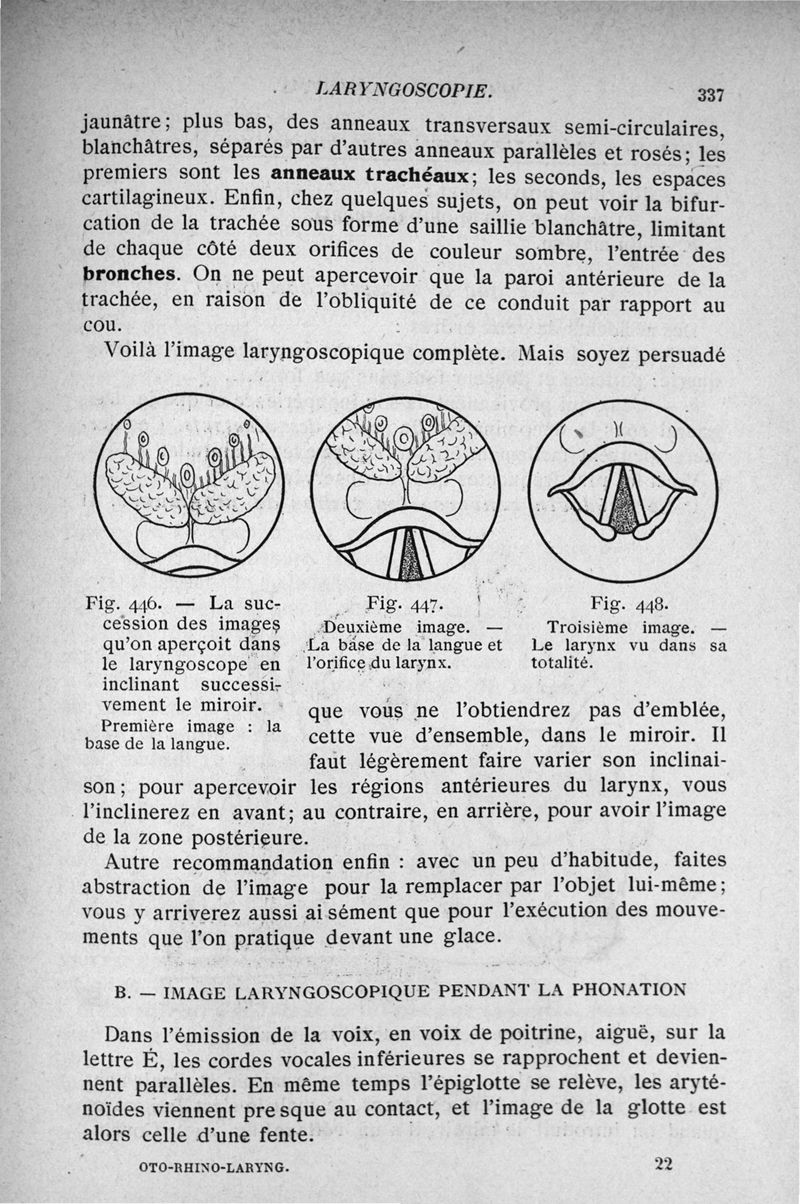 LARYNGOSCOPIE. 337

jaunâtre; plus bas, des anneaux transversaux semi-circulaires, blanchâtres, séparés par d'autres anneaux parallèles et rosés; les premiers sont les **anneaux trachéaux**; les seconds, les espaces cartilagineux. Enfin, chez quelques sujets, on peut voir la bifurcation de la trachée sous forme d'une saillie blanchâtre, limitant de chaque côté deux orifices de couleur sombre, l'entrée des **bronches**. On ne peut apercevoir que la paroi antérieure de la trachée, en raison de l'obliquité de ce conduit par rapport au cou.

Voilà l'image laryngoscopique complète. Mais soyez persuadé

Fig. 446. — La succession des images qu'on aperçoit dans le laryngoscope en inclinant successivement le miroir. Première image : la base de la langue.

Fig. 447. Deuxième image. — La base de la langue et l'orifice du larynx.

Fig. 448. Troisième image. — Le larynx vu dans sa totalité.

que vous ne l'obtiendrez pas d'emblée, cette vue d'ensemble, dans le miroir. Il faut légèrement faire varier son inclinaison; pour apercevoir les régions antérieures du larynx, vous l'inclinerez en avant; au contraire, en arrière, pour avoir l'image de la zone postérieure.

Autre recommandation enfin : avec un peu d'habitude, faites abstraction de l'image pour la remplacer par l'objet lui-même; vous y arriverez aussi aisément que pour l'exécution des mouvements que l'on pratique devant une glace.

B. — IMAGE LARYNGOSCOPIQUE PENDANT LA PHONATION

Dans l'émission de la voix, en voix de poitrine, aiguë, sur la lettre É, les cordes vocales inférieures se rapprochent et deviennent parallèles. En même temps l'épiglotte se relève, les aryténoïdes viennent presque au contact, et l'image de la glotte est alors celle d'une fente.

OTO-RHINO-LARYNG. 22